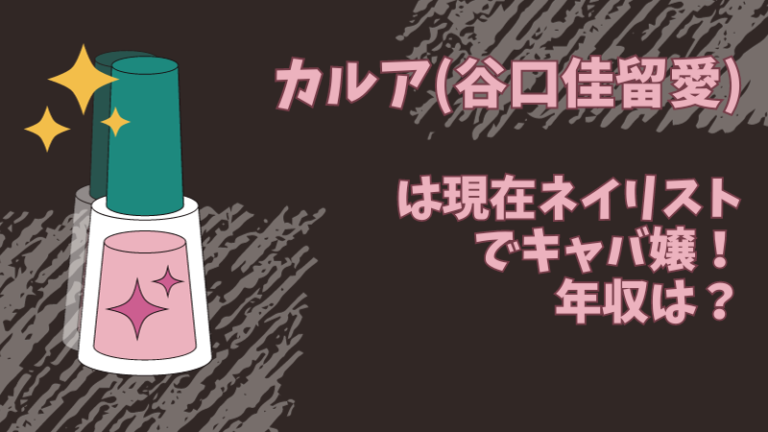 カルア(谷口佳留愛)

は現在ネイリストでキャバ嬢！年収は？